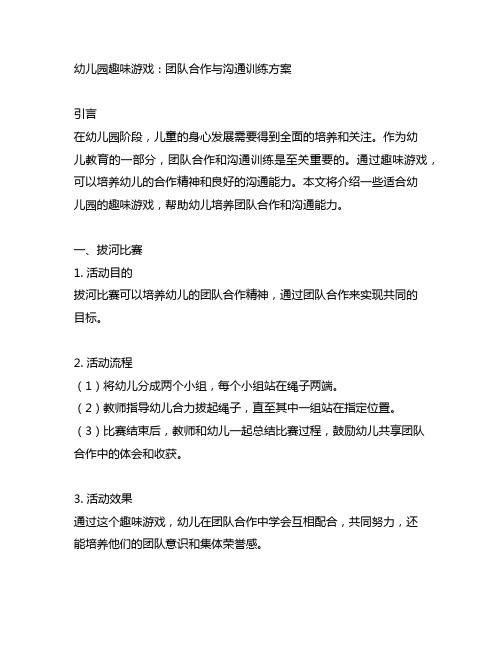 幼儿园趣味游戏：团队合作与沟通训练方案

引言
在幼儿园阶段，儿童的身心发展需要得到全面的培养和关注。作为幼儿教育的一部分，团队合作和沟通训练是至关重要的。通过趣味游戏，可以培养幼儿的合作精神和良好的沟通能力。本文将介绍一些适合幼儿园的趣味游戏，帮助幼儿培养团队合作和沟通能力。

一、拔河比赛
1. 活动目的
拔河比赛可以培养幼儿的团队合作精神，通过团队合作来实现共同的目标。

2. 活动流程
（1）将幼儿分成两个小组，每个小组站在绳子两端。
（2）教师指导幼儿合力拔起绳子，直至其中一组站在指定位置。
（3）比赛结束后，教师和幼儿一起总结比赛过程，鼓励幼儿共享团队合作中的体会和收获。

3. 活动效果
通过这个趣味游戏，幼儿在团队合作中学会互相配合，共同努力，还能培养他们的团队意识和集体荣誉感。